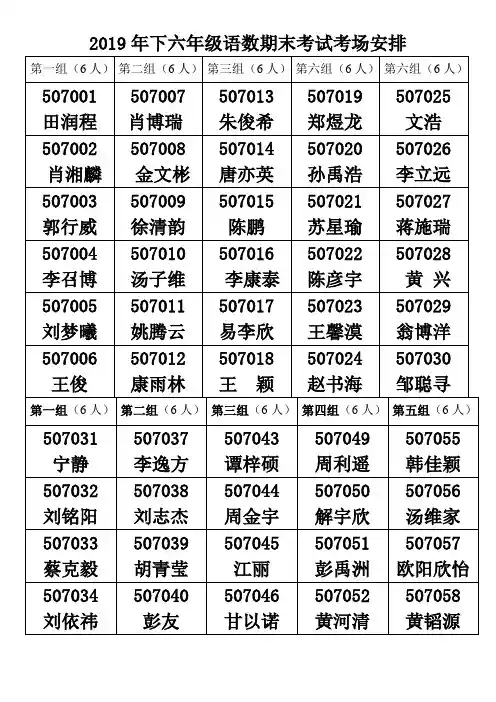 2019 年下六年级语数期末考试考场安排

| 第一组（6 人） | 第二组（6 人） | 第三组（6 人） | 第六组（6 人） | 第六组（6 人） |
|---|---|---|---|---|
| 507001 田润程 | 507007 肖博瑞 | 507013 朱俊希 | 507019 郑煜龙 | 507025 文浩 |
| 507002 肖湘麟 | 507008 金文彬 | 507014 唐亦英 | 507020 孙禹浩 | 507026 李立远 |
| 507003 郭行威 | 507009 徐清韵 | 507015 陈鹏 | 507021 苏星瑜 | 507027 蒋施瑞 |
| 507004 李召博 | 507010 汤子维 | 507016 李康泰 | 507022 陈彦宇 | 507028 黄 兴 |
| 507005 刘梦曦 | 507011 姚腾云 | 507017 易李欣 | 507023 王馨漠 | 507029 翁博洋 |
| 507006 王俊 | 507012 康雨林 | 507018 王 颖 | 507024 赵书海 | 507030 邹聪寻 |

| 第一组（6 人） | 第二组（6 人） | 第三组（6 人） | 第四组（6 人） | 第五组（6 人） |
|---|---|---|---|---|
| 507031 宁静 | 507037 李逸方 | 507043 谭梓硕 | 507049 周利遥 | 507055 韩佳颖 |
| 507032 刘铭阳 | 507038 刘志杰 | 507044 周金宇 | 507050 解宇欣 | 507056 汤维家 |
| 507033 蔡克毅 | 507039 胡青莹 | 507045 江丽 | 507051 彭禹洲 | 507057 欧阳欣怡 |
| 507034 刘依祎 | 507040 彭友 | 507046 甘以诺 | 507052 黄河清 | 507058 黄韬源 |